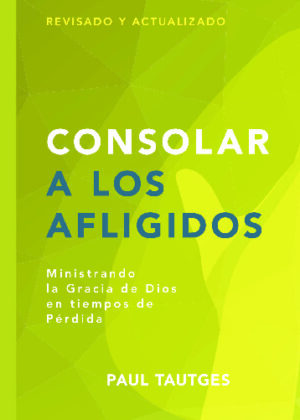 REVISADO Y ACTUALIZADO

CONSOLAR
A LOS
AFLIGIDOS

Ministrando la Gracia de Dios en tiempos de Pérdida

PAUL TAUTGES